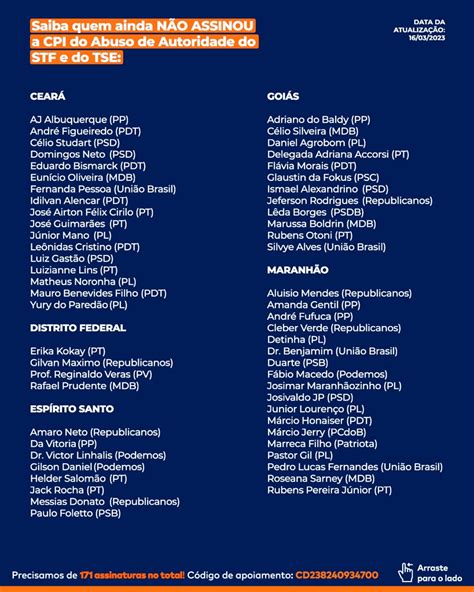 Saiba quem ainda NÃO ASSINOU a CPI do Abuso de Autoridade do STF e do TSE:

DATA DA ATUALIZAÇÃO: 16/03/2023

CEARÁ

AJ Albuquerque (PP)
André Figueiredo (PDT)
Célio Studart (PSD)
Domingos Neto (PSD)
Eduardo Bismarck (PDT)
Eunício Oliveira (MDB)
Fernanda Pessoa (União Brasil)
Idilvan Alencar (PDT)
José Airton Félix Cirilo (PT)
José Guimarães (PT)
Júnior Mano (PL)
Leônidas Cristino (PDT)
Luiz Gastão (PSD)
Luizianne Lins (PT)
Matheus Noronha (PL)
Mauro Benevides Filho (PDT)
Yury do Paredão (PL)

DISTRITO FEDERAL

Erika Kokay (PT)
Gilvan Maximo (Republicanos)
Prof. Reginaldo Veras (PV)
Rafael Prudente (MDB)

ESPÍRITO SANTO

Amaro Neto (Republicanos)
Da Vitoria (PP)
Dr. Victor Linhalis (Podemos)
Gilson Daniel (Podemos)
Helder Salomão (PT)
Jack Rocha (PT)
Messias Donato (Republicanos)
Paulo Foletto (PSB)

GOIÁS

Adriano do Baldy (PP)
Célio Silveira (MDB)
Daniel Agrobom (PL)
Delegada Adriana Accorsi (PT)
Flávia Morais (PDT)
Glaustin da Fokus (PSC)
Ismael Alexandrino (PSD)
Jeferson Rodrigues (Republicanos)
Lêda Borges (PSDB)
Marussa Boldrin (MDB)
Rubens Otoni (PT)
Silvye Alves (União Brasil)

MARANHÃO

Aluisio Mendes (Republicanos)
Amanda Gentil (PP)
André Fufuca (PP)
Cleber Verde (Republicanos)
Detinha (PL)
Dr. Benjamim (União Brasil)
Duarte (PSB)
Fábio Macedo (Podemos)
Josimar Maranhãozinho (PL)
Josivaldo JP (PSD)
Junior Lourenço (PL)
Márcio Honaiser (PDT)
Márcio Jerry (PCdoB)
Marreca Filho (Patriota)
Pastor Gil (PL)
Pedro Lucas Fernandes (União Brasil)
Roseana Sarney (MDB)
Rubens Pereira Júnior (PT)

Precisamos de 171 assinaturas no total! Código de apoiamento: CD238240934700

Arraste para o lado